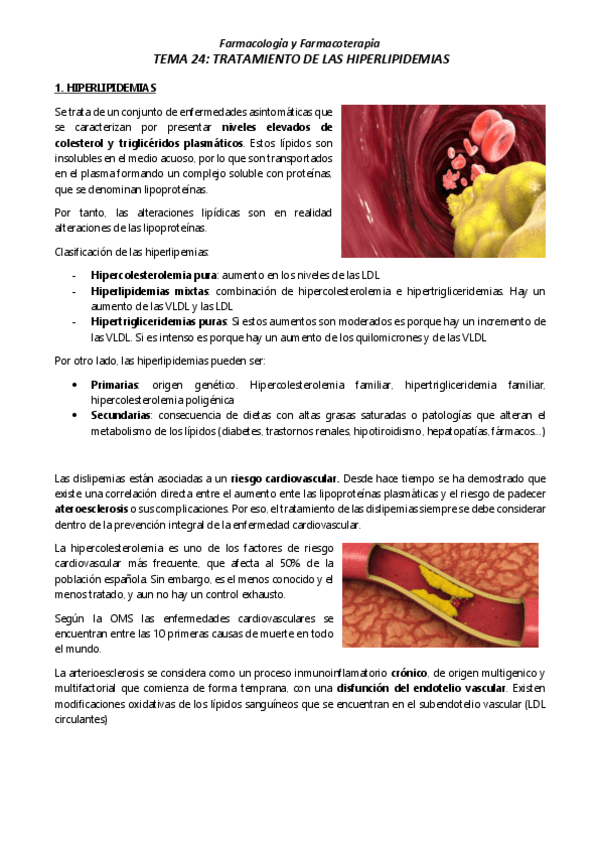 Farmacología y Farmacoterapia
TEMA 24: TRATAMIENTO DE LAS HIPERLIPIDEMIAS

1. HIPERLIPIDEMIAS

Se trata de un conjunto de enfermedades asintomáticas que se caracterizan por presentar niveles elevados de colesterol y triglicéridos plasmáticos. Estos lípidos son insolubles en el medio acuoso, por lo que son transportados en el plasma formando un complejo soluble con proteínas, que se denominan lipoproteínas.

Por tanto, las alteraciones lipídicas son en realidad alteraciones de las lipoproteínas.

Clasificación de las hiperlipemias:

- Hipercolesterolemia pura: aumento en los niveles de las LDL
- Hiperlipidemias mixtas: combinación de hipercolesterolemia e hipertrigliceridemias. Hay un aumento de las VLDL y las LDL
- Hipertrigliceridemias puras: Si estos aumentos son moderados es porque hay un incremento de las VLDL. Si es intenso es porque hay un aumento de los quilomicrones y de las VLDL

Por otro lado, las hiperlipidemias pueden ser:

• Primarias: origen genético. Hipercolesterolemia familiar, hipertrigliceridemia familiar, hipercolesterolemia poligénica
• Secundarias: consecuencia de dietas con altas grasas saturadas o patologías que alteran el metabolismo de los lípidos (diabetes, trastornos renales, hipotiroidismo, hepatopatías, fármacos…)

Las dislipemias están asociadas a un riesgo cardiovascular. Desde hace tiempo se ha demostrado que existe una correlación directa entre el aumento ente las lipoproteínas plasmáticas y el riesgo de padecer ateroesclerosis o sus complicaciones. Por eso, el tratamiento de las dislipemias siempre se debe considerar dentro de la prevención integral de la enfermedad cardiovascular.

La hipercolesterolemia es uno de los factores de riesgo cardiovascular más frecuente, que afecta al 50% de la población española. Sin embargo, es el menos conocido y el menos tratado, y aun no hay un control exhausto.

Según la OMS las enfermedades cardiovasculares se encuentran entre las 10 primeras causas de muerte en todo el mundo.

La arterioesclerosis se considera como un proceso inmunoinflamatorio crónico, de origen multigenico y multifactorial que comienza de forma temprana, con una disfunción del endotelio vascular. Existen modificaciones oxidativas de los lípidos sanguíneos que se encuentran en el subendotelio vascular (LDL circulantes)